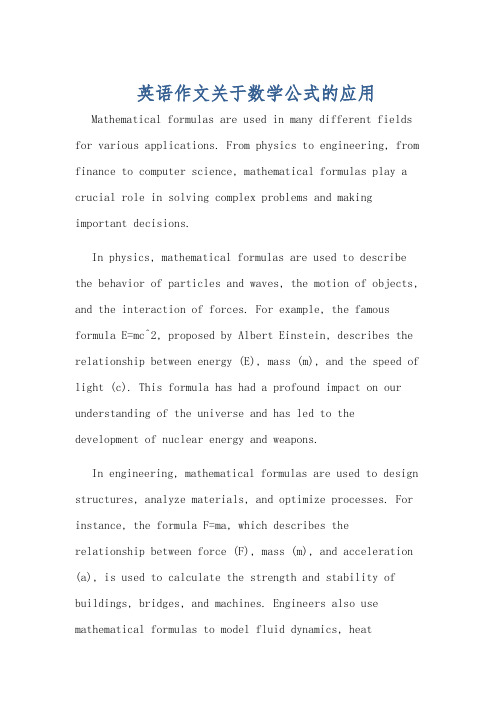 英语作文关于数学公式的应用

Mathematical formulas are used in many different fields for various applications. From physics to engineering, from finance to computer science, mathematical formulas play a crucial role in solving complex problems and making important decisions.

In physics, mathematical formulas are used to describe the behavior of particles and waves, the motion of objects, and the interaction of forces. For example, the famous formula E=mc^2, proposed by Albert Einstein, describes the relationship between energy (E), mass (m), and the speed of light (c). This formula has had a profound impact on our understanding of the universe and has led to the development of nuclear energy and weapons.

In engineering, mathematical formulas are used to design structures, analyze materials, and optimize processes. For instance, the formula F=ma, which describes the relationship between force (F), mass (m), and acceleration (a), is used to calculate the strength and stability of buildings, bridges, and machines. Engineers also use mathematical formulas to model fluid dynamics, heat